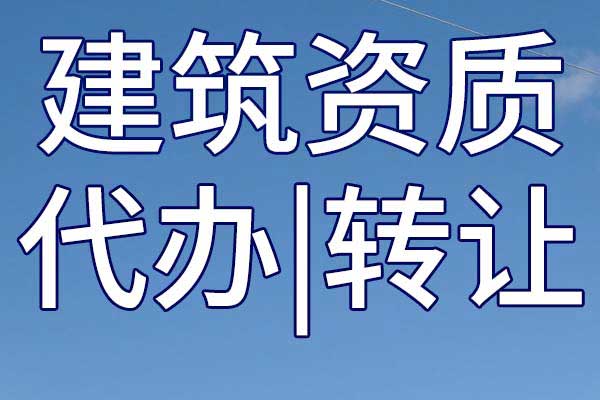 建筑资质
代办|转让